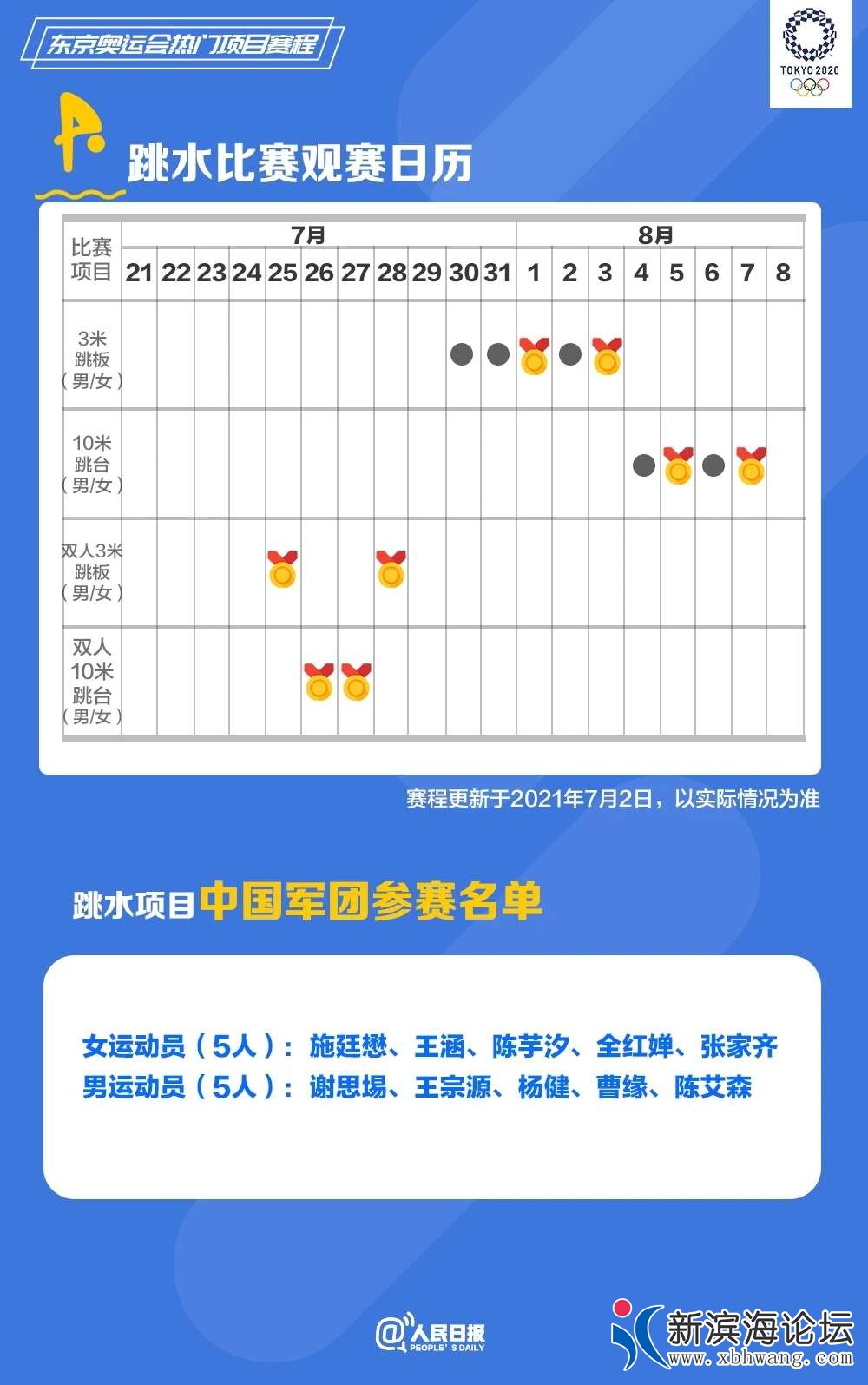 东京奥运会热门项目赛程

TOKYO 2020

跳水比赛观赛日历

| 比赛项目 | 7月 21 | 22 | 23 | 24 | 25 | 26 | 27 | 28 | 29 | 30 | 31 | 8月 1 | 2 | 3 | 4 | 5 | 6 | 7 | 8 |
|---|---|---|---|---|---|---|---|---|---|---|---|---|---|---|---|---|---|---|---|
| 3米跳板（男/女） | | | | | | | | | | | | | | | | | | | |
| 10米跳台（男/女） | | | | | | | | | | | | | | | | | | | |
| 双人3米跳板（男/女） | | | | | | | | | | | | | | | | | | | |
| 双人10米跳台（男/女） | | | | | | | | | | | | | | | | | | | |

赛程更新于2021年7月2日，以实际情况为准

跳水项目中国军团参赛名单

女运动员（5人）：施廷懋、王涵、陈芋汐、全红婵、张家齐
男运动员（5人）：谢思埸、王宗源、杨健、曹缘、陈艾森

@人民日报 PEOPLE'S DAILY

新滨海论坛 www.xbhwang.com